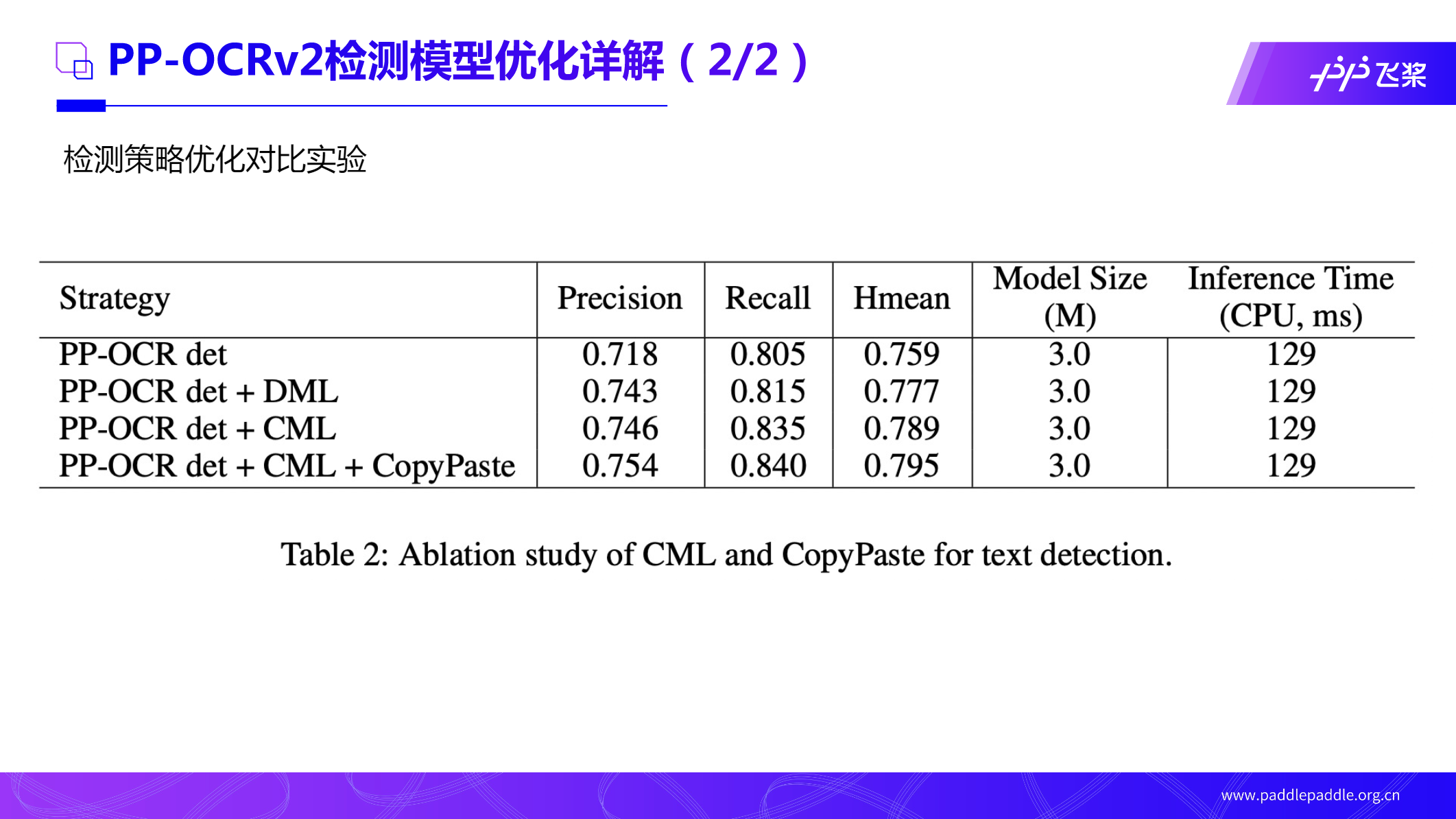 PP-OCRv2检测模型优化详解（2/2）

飞桨

检测策略优化对比实验

| Strategy | Precision | Recall | Hmean | Model Size (M) | Inference Time (CPU, ms) |
|---|---|---|---|---|---|
| PP-OCR det | 0.718 | 0.805 | 0.759 | 3.0 | 129 |
| PP-OCR det + DML | 0.743 | 0.815 | 0.777 | 3.0 | 129 |
| PP-OCR det + CML | 0.746 | 0.835 | 0.789 | 3.0 | 129 |
| PP-OCR det + CML + CopyPaste | 0.754 | 0.840 | 0.795 | 3.0 | 129 |

Table 2: Ablation study of CML and CopyPaste for text detection.

www.paddlepaddle.org.cn